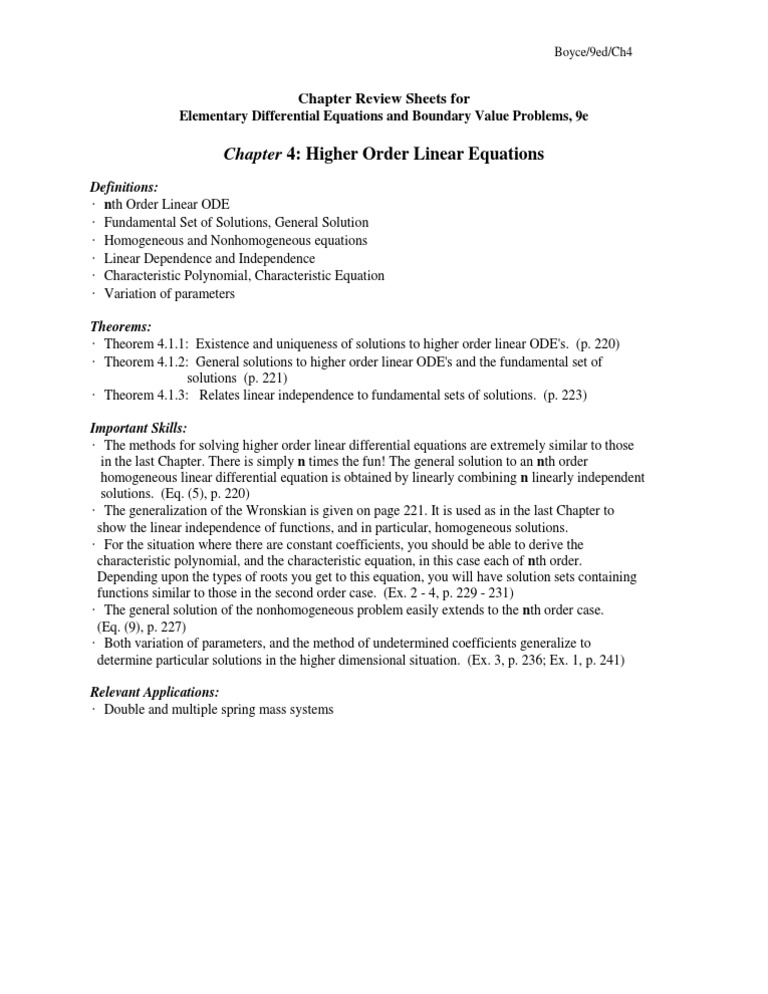 Boyce/9ed/Ch4

Chapter Review Sheets for
Elementary Differential Equations and Boundary Value Problems, 9e

Chapter 4: Higher Order Linear Equations

Definitions:
· nth Order Linear ODE
· Fundamental Set of Solutions, General Solution
· Homogeneous and Nonhomogeneous equations
· Linear Dependence and Independence
· Characteristic Polynomial, Characteristic Equation
· Variation of parameters

Theorems:
· Theorem 4.1.1: Existence and uniqueness of solutions to higher order linear ODE's. (p. 220)
· Theorem 4.1.2: General solutions to higher order linear ODE's and the fundamental set of solutions (p. 221)
· Theorem 4.1.3: Relates linear independence to fundamental sets of solutions. (p. 223)

Important Skills:
· The methods for solving higher order linear differential equations are extremely similar to those in the last Chapter. There is simply n times the fun! The general solution to an nth order homogeneous linear differential equation is obtained by linearly combining n linearly independent solutions. (Eq. (5), p. 220)
· The generalization of the Wronskian is given on page 221. It is used as in the last Chapter to show the linear independence of functions, and in particular, homogeneous solutions.
· For the situation where there are constant coefficients, you should be able to derive the characteristic polynomial, and the characteristic equation, in this case each of nth order. Depending upon the types of roots you get to this equation, you will have solution sets containing functions similar to those in the second order case. (Ex. 2 - 4, p. 229 - 231)
· The general solution of the nonhomogeneous problem easily extends to the nth order case. (Eq. (9), p. 227)
· Both variation of parameters, and the method of undetermined coefficients generalize to determine particular solutions in the higher dimensional situation. (Ex. 3, p. 236; Ex. 1, p. 241)

Relevant Applications:
· Double and multiple spring mass systems